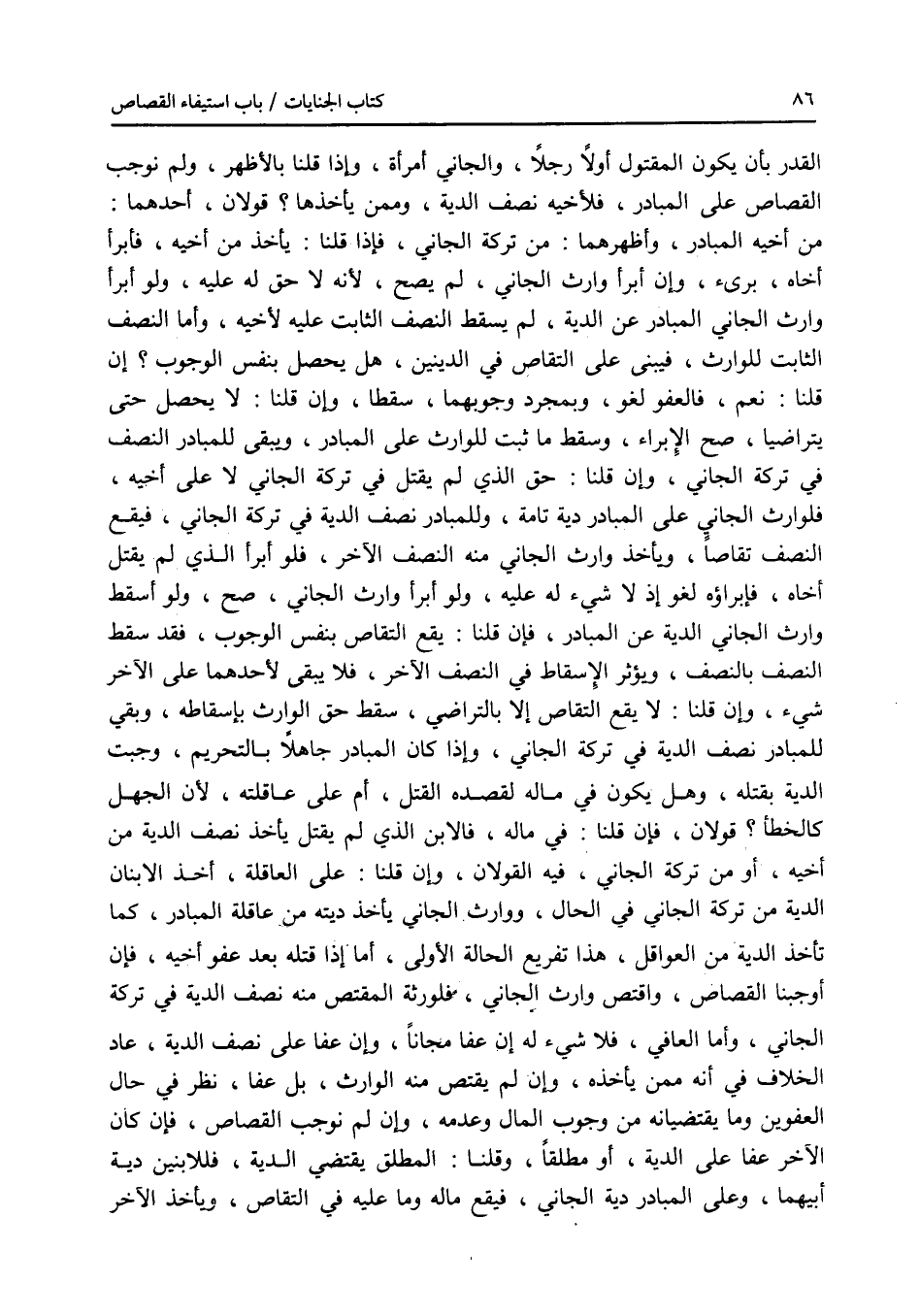 ٨٦ كتاب الجنايات / باب استيفاء القصاص

القدر بأن يكون المقتول أولاً رجلاً ، والجاني أمرأة ، وإذا قلنا بالأظهر ، ولم نوجب القصاص على المبادر ، فلأخيه نصف الدية ، وممن يأخذها ؟ قولان ، أحدهما : من أخيه المبادر ، وأظهرهما : من تركة الجاني ، فإذا قلنا : يأخذ من أخيه ، فأبرأ أخاه ، برىء ، وإن أبرأ وارث الجاني ، لم يصح ، لأنه لا حق له عليه ، ولو أبرأ وارث الجاني المبادر عن الدية ، لم يسقط النصف الثابت عليه لأخيه ، وأما النصف الثابت للوارث ، فيبنى على التقاص في الدينين ، هل يحصل بنفس الوجوب ؟ إن قلنا : نعم ، فالعفو لغو ، وبمجرد وجوبهما ، سقطا ، وإن قلنا : لا يحصل حتى يتراضيا ، صح الإبراء ، وسقط ما ثبت للوارث على المبادر ، ويبقى للمبادر النصف في تركة الجاني ، وإن قلنا : حق الذي لم يقتل في تركة الجاني لا على أخيه ، فلوارث الجاني على المبادر دية تامة ، وللمبادر نصف الدية في تركة الجاني ، فيقع النصف تقاصاً ، ويأخذ وارث الجاني منه النصف الآخر ، فلو أبرأ الذي لم يقتل أخاه ، فإبراؤه لغو إذ لا شيء له عليه ، ولو أبرأ وارث الجاني ، صح ، ولو أسقط وارث الجاني الدية عن المبادر ، فإن قلنا : يقع التقاص بنفس الوجوب ، فقد سقط النصف بالنصف ، ويؤثر الإسقاط في النصف الآخر ، فلا يبقى لأحدهما على الآخر شيء ، وإن قلنا : لا يقع التقاص إلا بالتراضي ، سقط حق الوارث بإسقاطه ، وبقي للمبادر نصف الدية في تركة الجاني ، وإذا كان المبادر جاهلاً بالتحريم ، وجبت الدية بقتله ، وهل يكون في ماله لقصده القتل ، أم على عاقلته ، لأن الجهل كالخطأ ؟ قولان ، فإن قلنا : في ماله ، فالابن الذي لم يقتل يأخذ نصف الدية من أخيه ، أو من تركة الجاني ، فيه القولان ، وإن قلنا : على العاقلة ، أخذ الابنان الدية من تركة الجاني في الحال ، ووارث الجاني يأخذ ديته من عاقلة المبادر ، كما تأخذ الدية من العواقل ، هذا تفريع الحالة الأولى ، أما إذا قتله بعد عفو أخيه ، فإن أوجبنا القصاص ، واقتص وارث الجاني ، فلورثة المقتص منه نصف الدية في تركة الجاني ، وأما العافي ، فلا شيء له إن عفا مجاناً ، وإن عفا على نصف الدية ، عاد الخلاف في أنه ممن يأخذه ، وإن لم يقتص منه الوارث ، بل عفا ، نظر في حال العفوين وما يقتضيانه من وجوب المال وعدمه ، وإن لم نوجب القصاص ، فإن كان الآخر عفا على الدية ، أو مطلقاً ، وقلنا : المطلق يقتضي الدية ، فللابنين دية أبيهما ، وعلى المبادر دية الجاني ، فيقع ماله وما عليه في التقاص ، ويأخذ الآخر